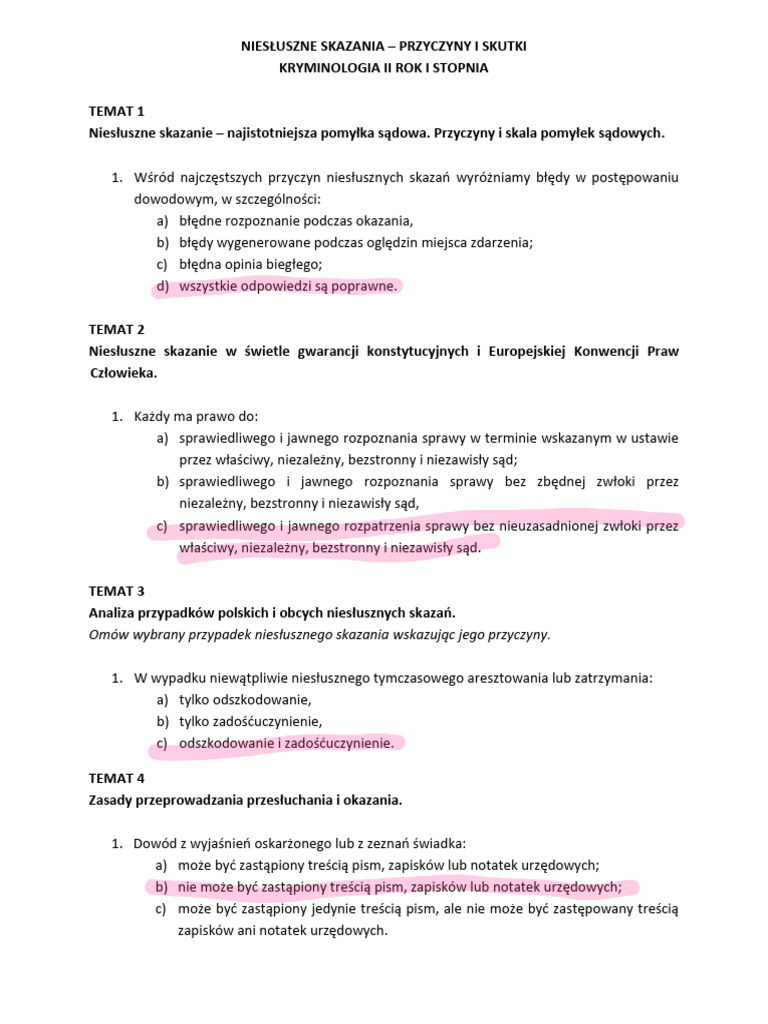 NIESŁUSZNE SKAZANIA – PRZYCZYNY I SKUTKI
KRYMINOLOGIA II ROK I STOPNIA

TEMAT 1
Niesłuszne skazanie – najistotniejsza pomyłka sądowa. Przyczyny i skala pomyłek sądowych.

1. Wśród najczęstszych przyczyn niesłusznych skazań wyróżniamy błędy w postępowaniu dowodowym, w szczególności:
a) błędne rozpoznanie podczas okazania,
b) błędy wygenerowane podczas oględzin miejsca zdarzenia;
c) błędna opinia biegłego;
d) wszystkie odpowiedzi są poprawne.

TEMAT 2
Niesłuszne skazanie w świetle gwarancji konstytucyjnych i Europejskiej Konwencji Praw Człowieka.

1. Każdy ma prawo do:
a) sprawiedliwego i jawnego rozpoznania sprawy w terminie wskazanym w ustawie przez właściwy, niezależny, bezstronny i niezawisły sąd;
b) sprawiedliwego i jawnego rozpoznania sprawy bez zbędnej zwłoki przez niezależny, bezstronny i niezawisły sąd,
c) sprawiedliwego i jawnego rozpatrzenia sprawy bez nieuzasadnionej zwłoki przez właściwy, niezależny, bezstronny i niezawisły sąd.

TEMAT 3
Analiza przypadków polskich i obcych niesłusznych skazań.
Omów wybrany przypadek niesłusznego skazania wskazując jego przyczyny.

1. W wypadku niewątpliwie niesłusznego tymczasowego aresztowania lub zatrzymania:
a) tylko odszkodowanie,
b) tylko zadośćuczynienie,
c) odszkodowanie i zadośćuczynienie.

TEMAT 4
Zasady przeprowadzania przesłuchania i okazania.

1. Dowód z wyjaśnień oskarżonego lub z zeznań świadka:
a) może być zastąpiony treścią pism, zapisków lub notatek urzędowych;
b) nie może być zastąpiony treścią pism, zapisków lub notatek urzędowych;
c) może być zastąpiony jedynie treścią pism, ale nie może być zastępowany treścią zapisków ani notatek urzędowych.